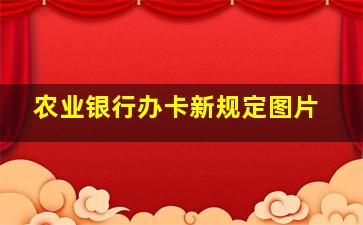 农业银行办卡新规定图片